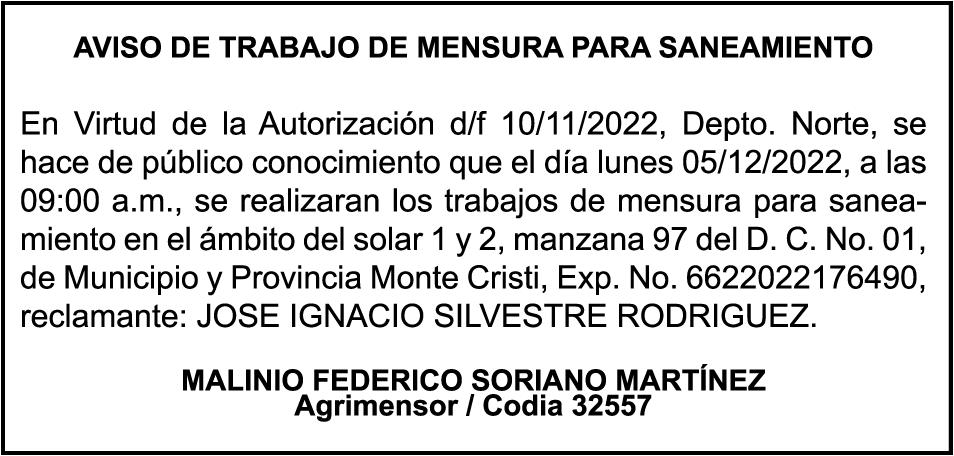 AVISO DE TRABAJO DE MENSURA PARA SANEAMIENTO

En Virtud de la Autorización d/f 10/11/2022, Depto. Norte, se hace de público conocimiento que el día lunes 05/12/2022, a las 09:00 a.m., se realizaran los trabajos de mensura para saneamiento en el ámbito del solar 1 y 2, manzana 97 del D. C. No. 01, de Municipio y Provincia Monte Cristi, Exp. No. 6622022176490, reclamante: JOSE IGNACIO SILVESTRE RODRIGUEZ.

MALINIO FEDERICO SORIANO MARTÍNEZ
Agrimensor / Codia 32557